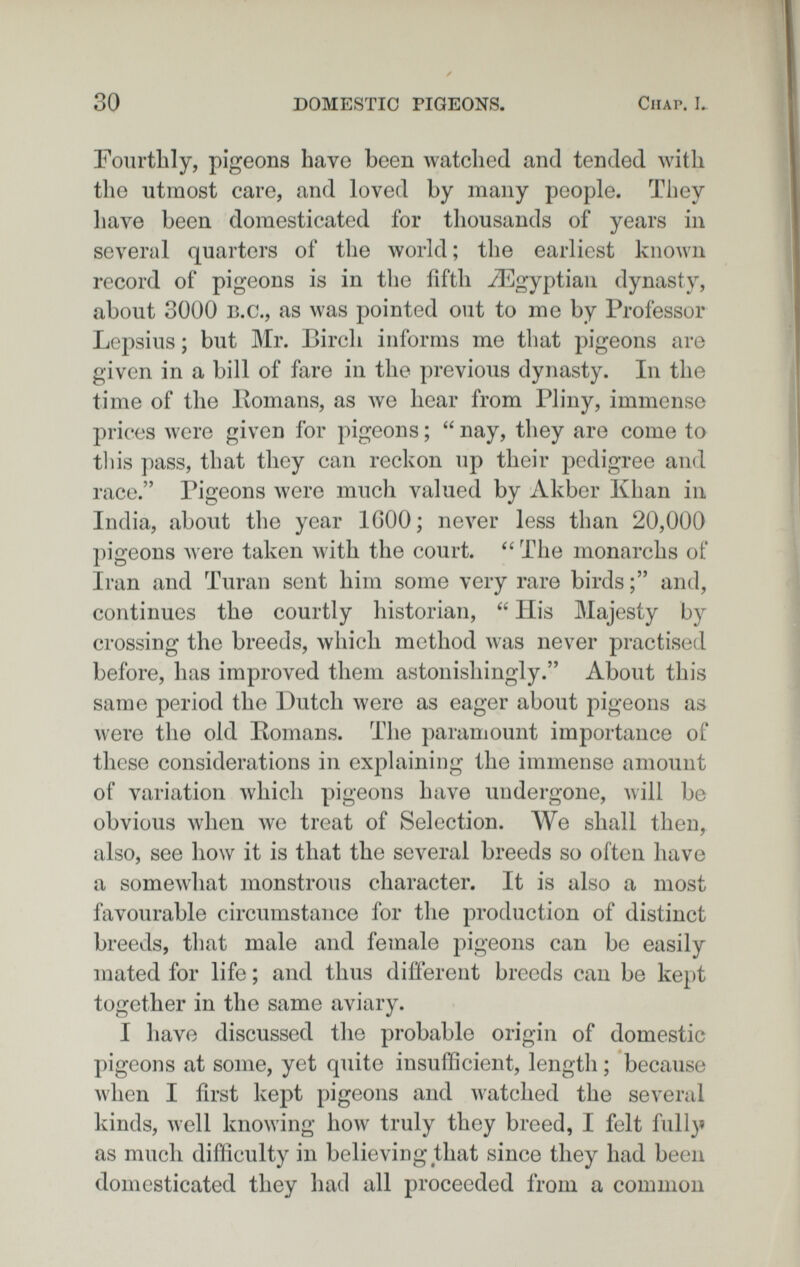 30 DOMESTIC PIGEONS. Chap. I.

Fourthly, pigeons have been watched and tended with the utmost care, and loved by many people. They have been domesticated for thousands of years in several quarters of the world; the earliest known record of pigeons is in the fifth Ægyptian dynasty, about 3000 B.C., as was pointed out to me by Professor Lepsius; but Mr. Birch informs me that pigeons are given in a bill of fare in the previous dynasty. In the time of the Romans, as we hear from Pliny, immense prices were given for pigeons; "nay, they are come to this pass, that they can reckon up their pedigree and race." Pigeons were much valued by Akber Khan in India, about the year 1600; never less than 20,000 pigeons were taken with the court. "The monarchs of Iran and Turan sent him some very rare birds;" and, continues the courtly historian, "His Majesty by crossing the breeds, which method was never practised before, has improved them astonishingly." About this same period the Dutch were as eager about pigeons as were the old Romans. The paramount importance of these considerations in explaining the immense amount of variation which pigeons have undergone, will be obvious when we treat of Selection. We shall then, also, see how it is that the several breeds so often have a somewhat monstrous character. It is also a most favourable circumstance for the production of distinct breeds, that male and female pigeons can be easily mated for life; and thus different breeds can be kept together in the same aviary.

I have discussed the probable origin of domestic pigeons at some, yet quite insufficient, length; because when I first kept pigeons and watched the several kinds, well knowing how truly they breed, I felt fully as much difficulty in believing that since they had been domesticated they had all proceeded from a common